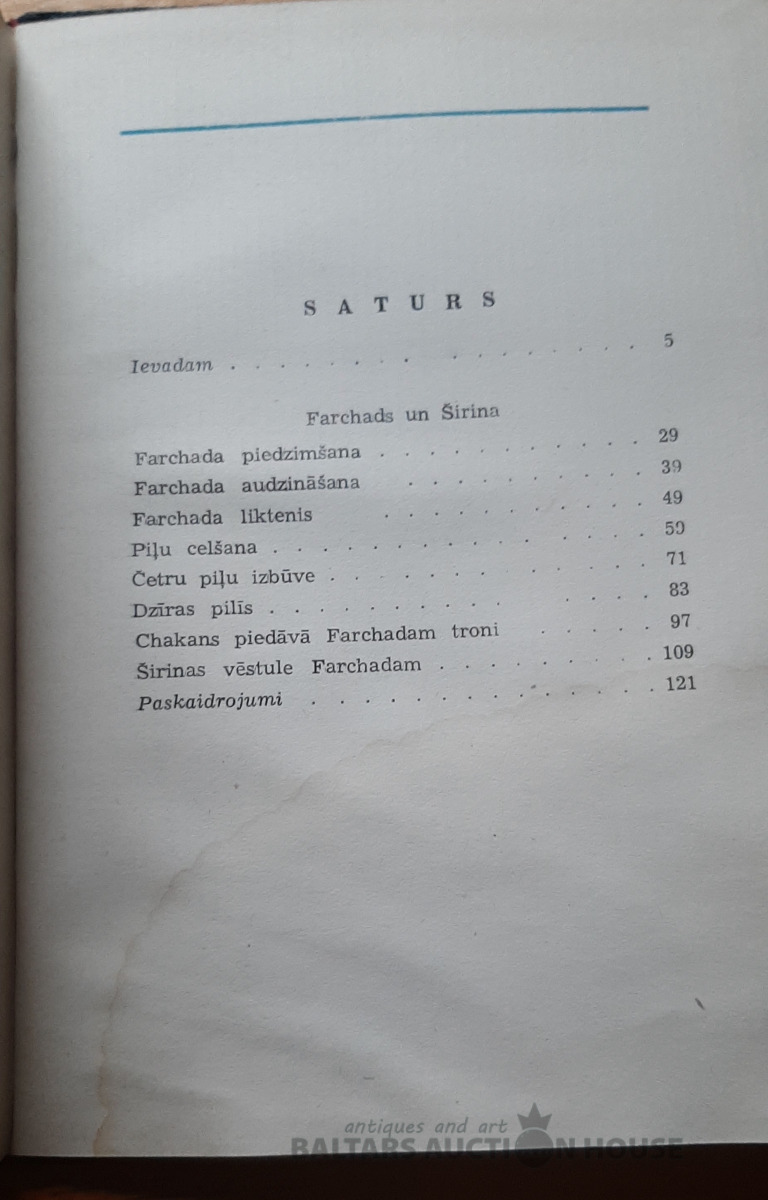 SATURS

Ievadam 5

Farchads un Širina

Farchada piedzimšana 29

Farchada audzināšana 39

Farchada liktenis 49

Piļu celšana 59

Četru piļu izbūve 71

Dzīras pilīs 83

Chakans piedāvā Farchadam troni 97

Širinas vēstule Farchadam 109

Paskaidrojumi 121

antiques and art
BALTARS AUCTION HOUSE